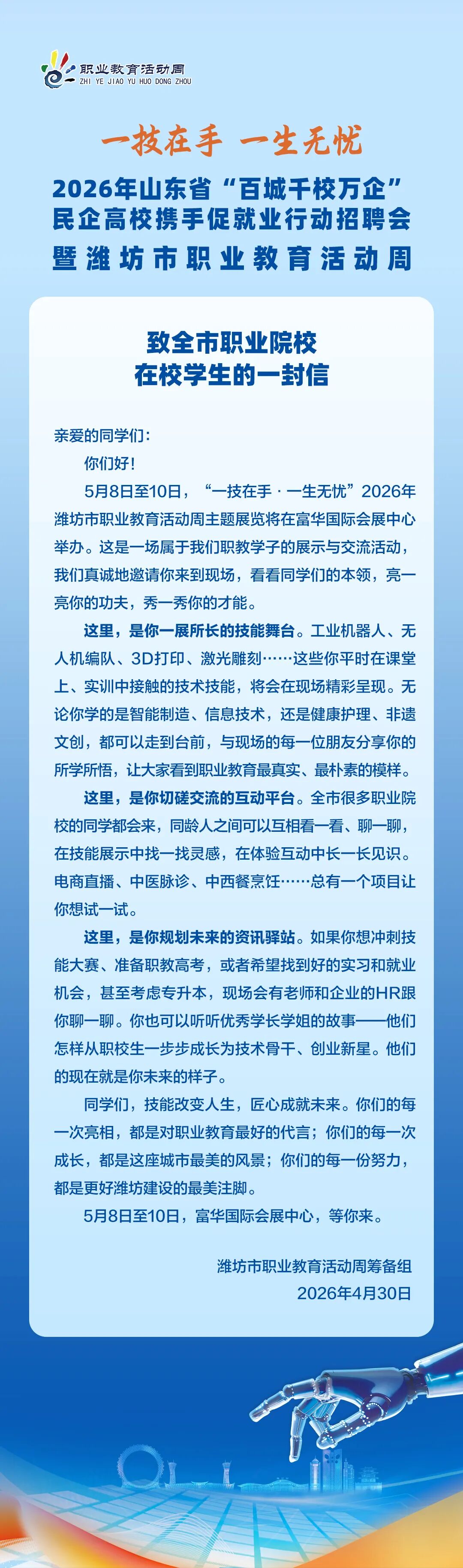 职业教育活动周
ZHI YE JIAO YU HUO DONG ZHOU

一技在手 一生无忧

2026年山东省“百城千校万企”
民企高校携手促就业行动招聘会
暨潍坊市职业教育活动周

致全市职业院校
在校学生的一封信

亲爱的同学们：

你们好！

5月8日至10日，“一技在手 · 一生无忧”2026年潍坊市职业教育活动周主题展览将在富华国际会展中心举办。这是一场属于我们职教学子的展示与交流活动，我们真诚地邀请你来到现场，看看同学们的本领，亮一亮你的功夫，秀一秀你的才能。

这里，是你一展所长的技能舞台。工业机器人、无人机编队、3D打印、激光雕刻……这些你平时在课堂上、实训中接触的技术技能，将会在现场精彩呈现。无论你学的是智能制造、信息技术，还是健康护理、非遗文创，都可以走到台前，与现场的每一位朋友分享你的所学所悟，让大家看到职业教育最真实、最朴素的模样。

这里，是你切磋交流的互动平台。全市很多职业院校的同学都会来，同龄人之间可以互相看一看、聊一聊，在技能展示中找一找灵感，在体验互动中长一长见识。电商直播、中医脉诊、中西餐烹饪……总有一个项目让你想试一试。

这里，是你规划未来的资讯驿站。如果你想冲刺技能大赛、准备职教高考，或者希望找到好的实习和就业机会，甚至考虑专升本，现场会有老师和企业的HR跟你聊一聊。你也可以听听优秀学长学姐的故事——他们怎样从职校生一步步成长为技术骨干、创业新星。他们的现在就是你未来的样子。

同学们，技能改变人生，匠心成就未来。你们的每一次亮相，都是对职业教育最好的代言；你们的每一次成长，都是这座城市最美的风景；你们的每一份努力，都是更好潍坊建设的最美注脚。

5月8日至10日，富华国际会展中心，等你来。

潍坊市职业教育活动周筹备组
2026年4月30日